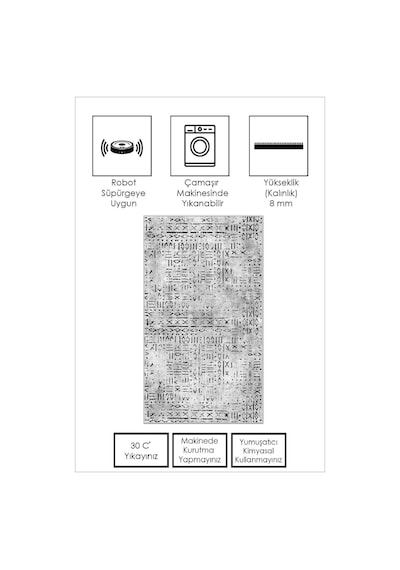 Robot Süpürgeye Uygun

Çamaşır Makinesinde Yıkanabilir

Yükseklik (Kalınlık) 8 mm

30 C° Yıkayınız

Makinede Kurutma Yapmayınız

Yumuşatıcı Kimyasal Kullanmayınız